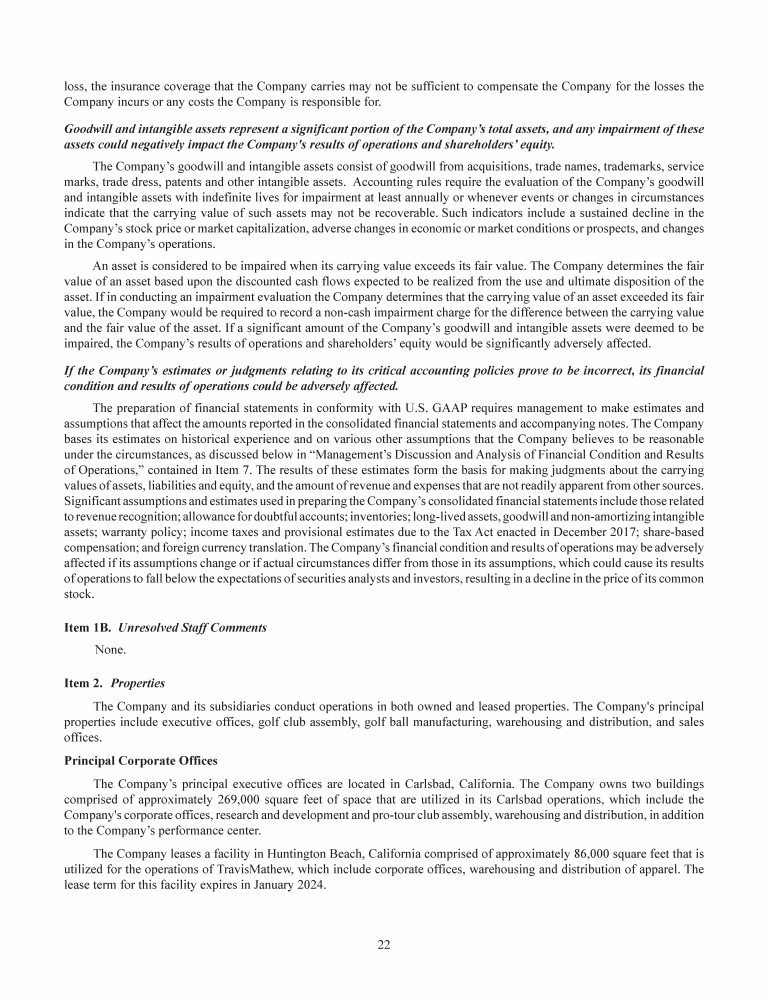 loss, the insurance coverage that the Company carries may not be sufficient to compensate the Company for the losses the Company incurs or any costs the Company is responsible for.

Goodwill and intangible assets represent a significant portion of the Company's total assets, and any impairment of these assets could negatively impact the Company's results of operations and shareholders' equity.

The Company's goodwill and intangible assets consist of goodwill from acquisitions, trade names, trademarks, service marks, trade dress, patents and other intangible assets. Accounting rules require the evaluation of the Company's goodwill and intangible assets with indefinite lives for impairment at least annually or whenever events or changes in circumstances indicate that the carrying value of such assets may not be recoverable. Such indicators include a sustained decline in the Company's stock price or market capitalization, adverse changes in economic or market conditions or prospects, and changes in the Company's operations.

An asset is considered to be impaired when its carrying value exceeds its fair value. The Company determines the fair value of an asset based upon the discounted cash flows expected to be realized from the use and ultimate disposition of the asset. If in conducting an impairment evaluation the Company determines that the carrying value of an asset exceeded its fair value, the Company would be required to record a non-cash impairment charge for the difference between the carrying value and the fair value of the asset. If a significant amount of the Company's goodwill and intangible assets were deemed to be impaired, the Company's results of operations and shareholders' equity would be significantly adversely affected.

If the Company's estimates or judgments relating to its critical accounting policies prove to be incorrect, its financial condition and results of operations could be adversely affected.

The preparation of financial statements in conformity with U.S. GAAP requires management to make estimates and assumptions that affect the amounts reported in the consolidated financial statements and accompanying notes. The Company bases its estimates on historical experience and on various other assumptions that the Company believes to be reasonable under the circumstances, as discussed below in "Management's Discussion and Analysis of Financial Condition and Results of Operations," contained in Item 7. The results of these estimates form the basis for making judgments about the carrying values of assets, liabilities and equity, and the amount of revenue and expenses that are not readily apparent from other sources. Significant assumptions and estimates used in preparing the Company's consolidated financial statements include those related to revenue recognition; allowance for doubtful accounts; inventories; long-lived assets, goodwill and non-amortizing intangible assets; warranty policy; income taxes and provisional estimates due to the Tax Act enacted in December 2017; share-based compensation; and foreign currency translation. The Company's financial condition and results of operations may be adversely affected if its assumptions change or if actual circumstances differ from those in its assumptions, which could cause its results of operations to fall below the expectations of securities analysts and investors, resulting in a decline in the price of its common stock.

Item 1B. Unresolved Staff Comments

None.

Item 2. Properties

The Company and its subsidiaries conduct operations in both owned and leased properties. The Company's principal properties include executive offices, golf club assembly, golf ball manufacturing, warehousing and distribution, and sales offices.

Principal Corporate Offices

The Company's principal executive offices are located in Carlsbad, California. The Company owns two buildings comprised of approximately 269,000 square feet of space that are utilized in its Carlsbad operations, which include the Company's corporate offices, research and development and pro-tour club assembly, warehousing and distribution, in addition to the Company's performance center.

The Company leases a facility in Huntington Beach, California comprised of approximately 86,000 square feet that is utilized for the operations of TravisMathew, which include corporate offices, warehousing and distribution of apparel. The lease term for this facility expires in January 2024.

22